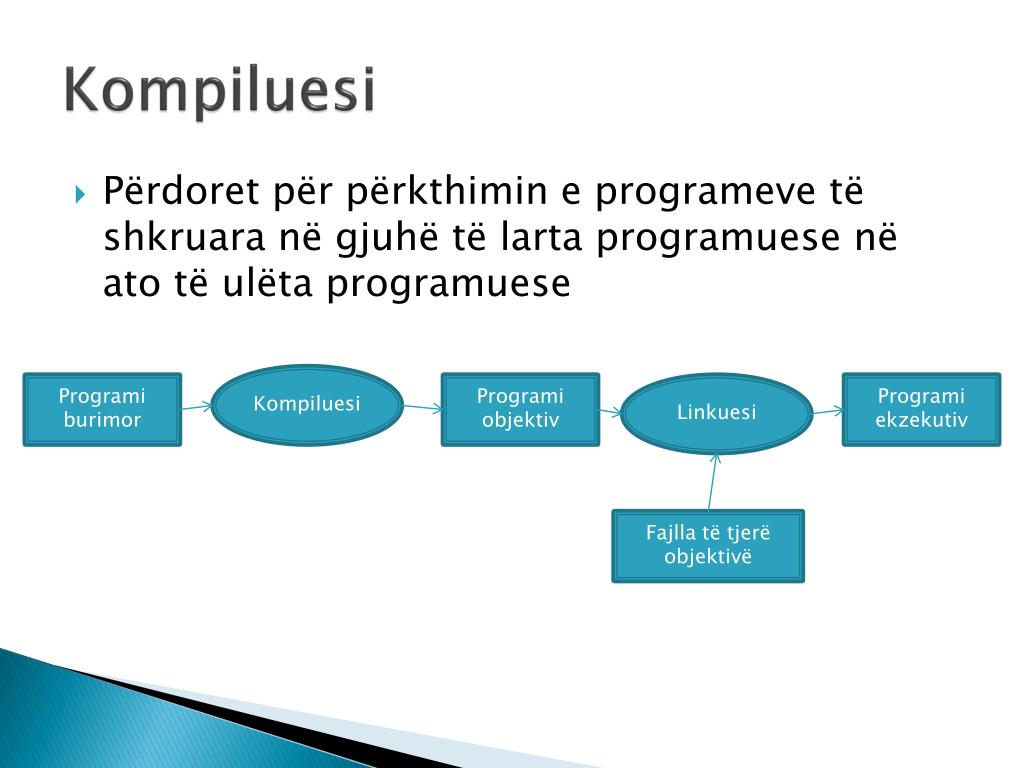 Kompiluesi

Përdoret për përkthimin e programeve të shkruara në gjuhë të larta programuese në ato të ulëta programuese

Programi burimor

Kompiluesi

Programi objektiv

Linkuesi

Programi ekzekutiv

Fajlla të tjerë objektivë